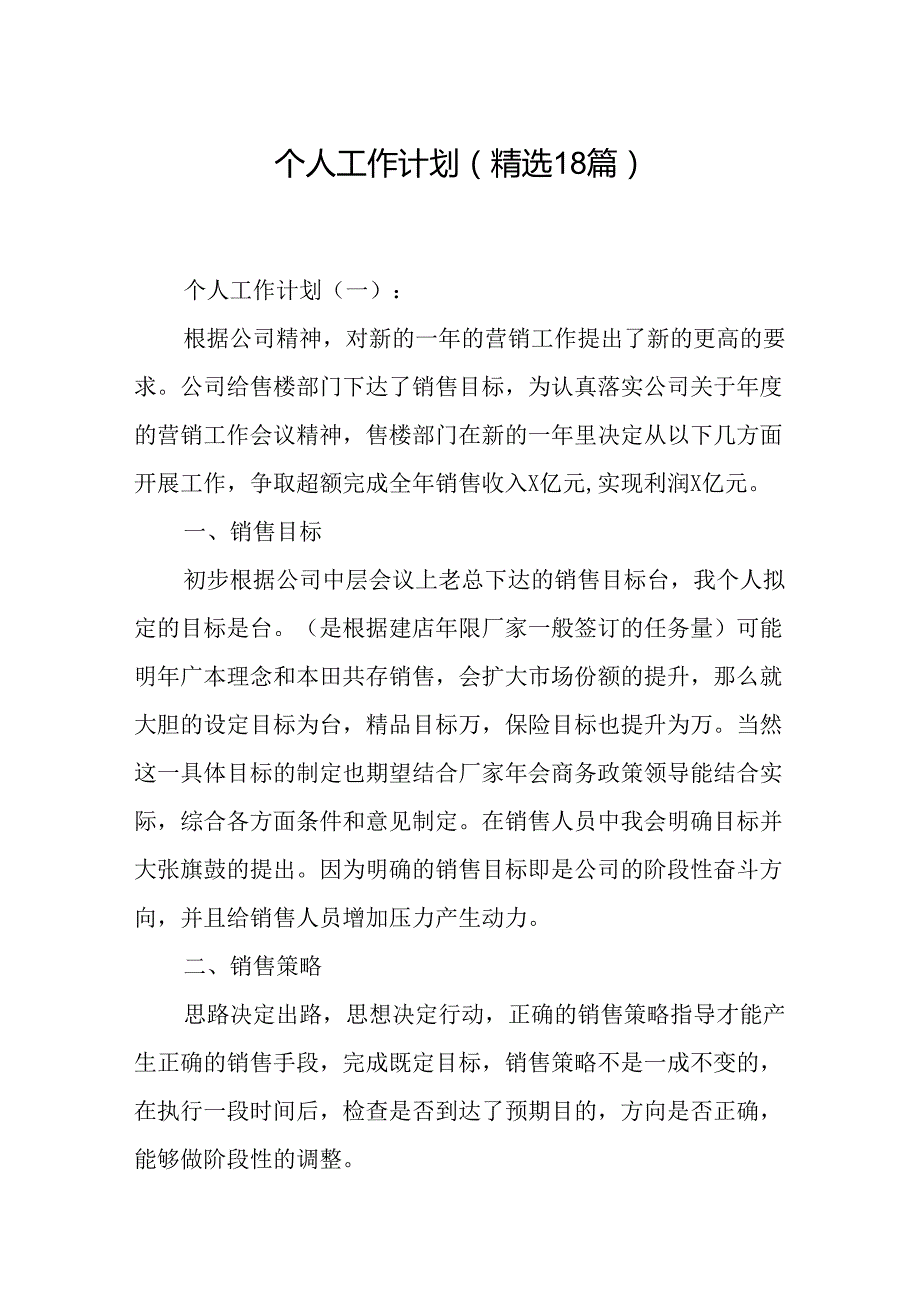 个人工作计划（精选18篇）

个人工作计划（一）：

根据公司精神，对新的一年的营销工作提出了新的更高的要求。公司给售楼部门下达了销售目标，为认真落实公司关于年度的营销工作会议精神，售楼部门在新的一年里决定从以下几方面开展工作，争取超额完成全年销售收入X亿元,实现利润X亿元。

一、销售目标

初步根据公司中层会议上老总下达的销售目标台，我个人拟定的目标是台。（是根据建店年限厂家一般签订的任务量）可能明年广本理念和本田共存销售，会扩大市场份额的提升，那么就大胆的设定目标为台，精品目标万，保险目标也提升为万。当然这一具体目标的制定也期望结合厂家年会商务政策领导能结合实际，综合各方面条件和意见制定。在销售人员中我会明确目标并大张旗鼓的提出。因为明确的销售目标即是公司的阶段性奋斗方向，并且给销售人员增加压力产生动力。

二、销售策略

思路决定出路，思想决定行动，正确的销售策略指导才能产生正确的销售手段，完成既定目标，销售策略不是一成不变的，在执行一段时间后，检查是否到达了预期目的，方向是否正确，能够做阶段性的调整。